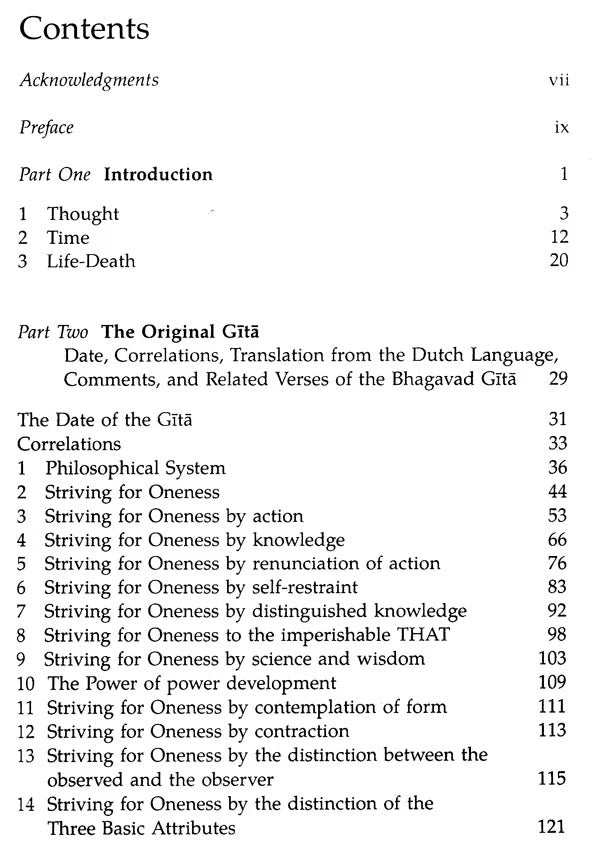 Contents

Acknowledgments vii

Preface ix

Part One Introduction 1

1 Thought 3
2 Time 12
3 Life-Death 20

Part Two The Original Gītā
Date, Correlations, Translation from the Dutch Language, Comments, and Related Verses of the Bhagavad Gītā 29

The Date of the Gītā 31
Correlations 33
1 Philosophical System 36
2 Striving for Oneness 44
3 Striving for Oneness by action 53
4 Striving for Oneness by knowledge 66
5 Striving for Oneness by renunciation of action 76
6 Striving for Oneness by self-restraint 83
7 Striving for Oneness by distinguished knowledge 92
8 Striving for Oneness to the imperishable THAT 98
9 Striving for Oneness by science and wisdom 103
10 The Power of power development 109
11 Striving for Oneness by contemplation of form 111
12 Striving for Oneness by contraction 113
13 Striving for Oneness by the distinction between the observed and the observer 115
14 Striving for Oneness by the distinction of the Three Basic Attributes 121